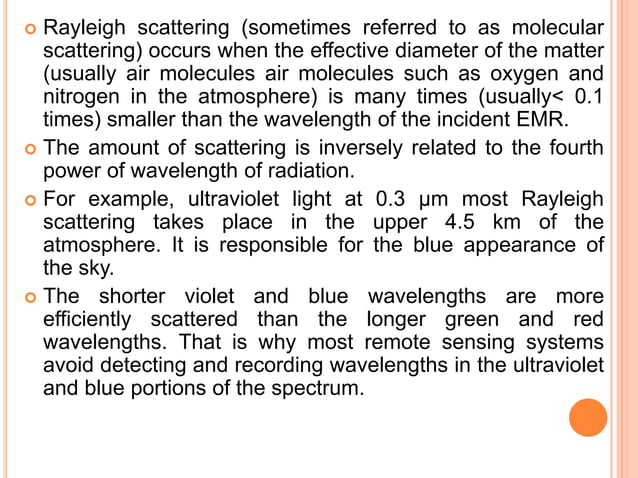 Rayleigh scattering (sometimes referred to as molecular scattering) occurs when the effective diameter of the matter (usually air molecules air molecules such as oxygen and nitrogen in the atmosphere) is many times (usually< 0.1 times) smaller than the wavelength of the incident EMR.

The amount of scattering is inversely related to the fourth power of wavelength of radiation.

For example, ultraviolet light at 0.3 μm most Rayleigh scattering takes place in the upper 4.5 km of the atmosphere. It is responsible for the blue appearance of the sky.

The shorter violet and blue wavelengths are more efficiently scattered than the longer green and red wavelengths. That is why most remote sensing systems avoid detecting and recording wavelengths in the ultraviolet and blue portions of the spectrum.